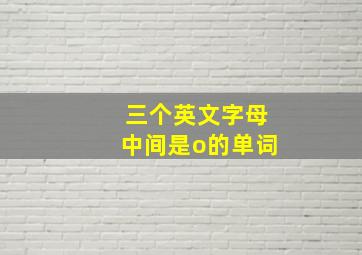 三个英文字母
中间是o的单词